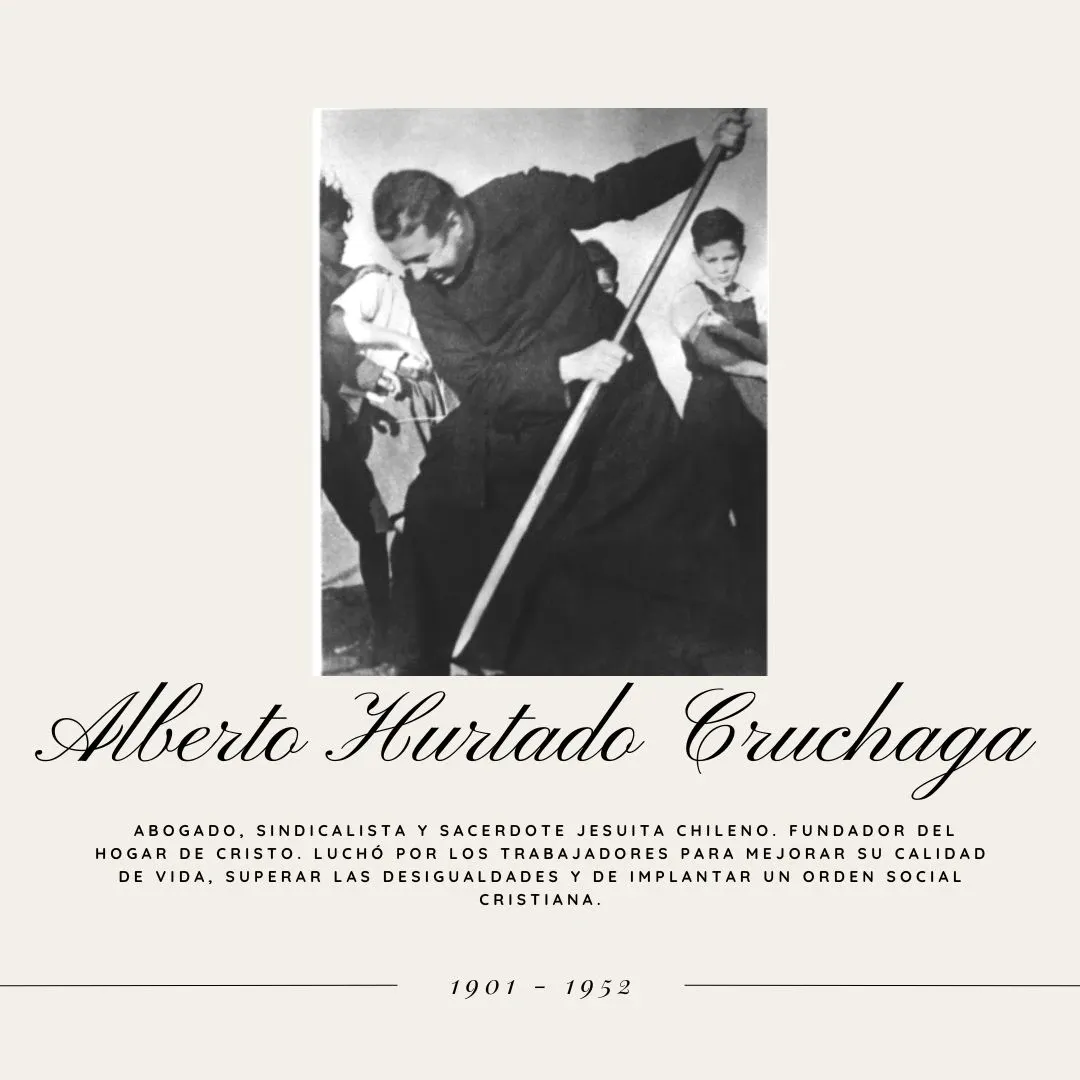 Alberto Hurtado Cruchaga

ABOGADO, SINDICALISTA Y SACERDOTE JESUITA CHILENO. FUNDADOR DEL HOGAR DE CRISTO. LUCHÓ POR LOS TRABAJADORES PARA MEJORAR SU CALIDAD DE VIDA, SUPERAR LAS DESIGUALDADES Y DE IMPLANTAR UN ORDEN SOCIAL CRISTIANA.

1901 - 1952